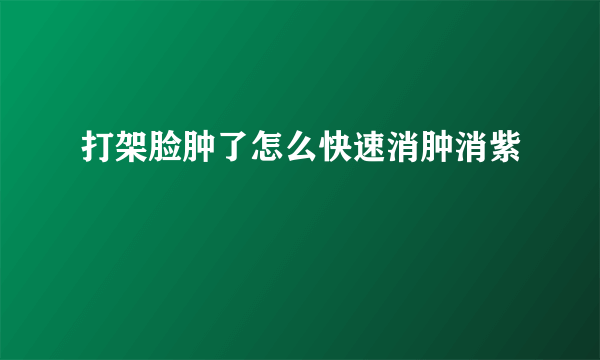 打架脸肿了怎么快速消肿消紫